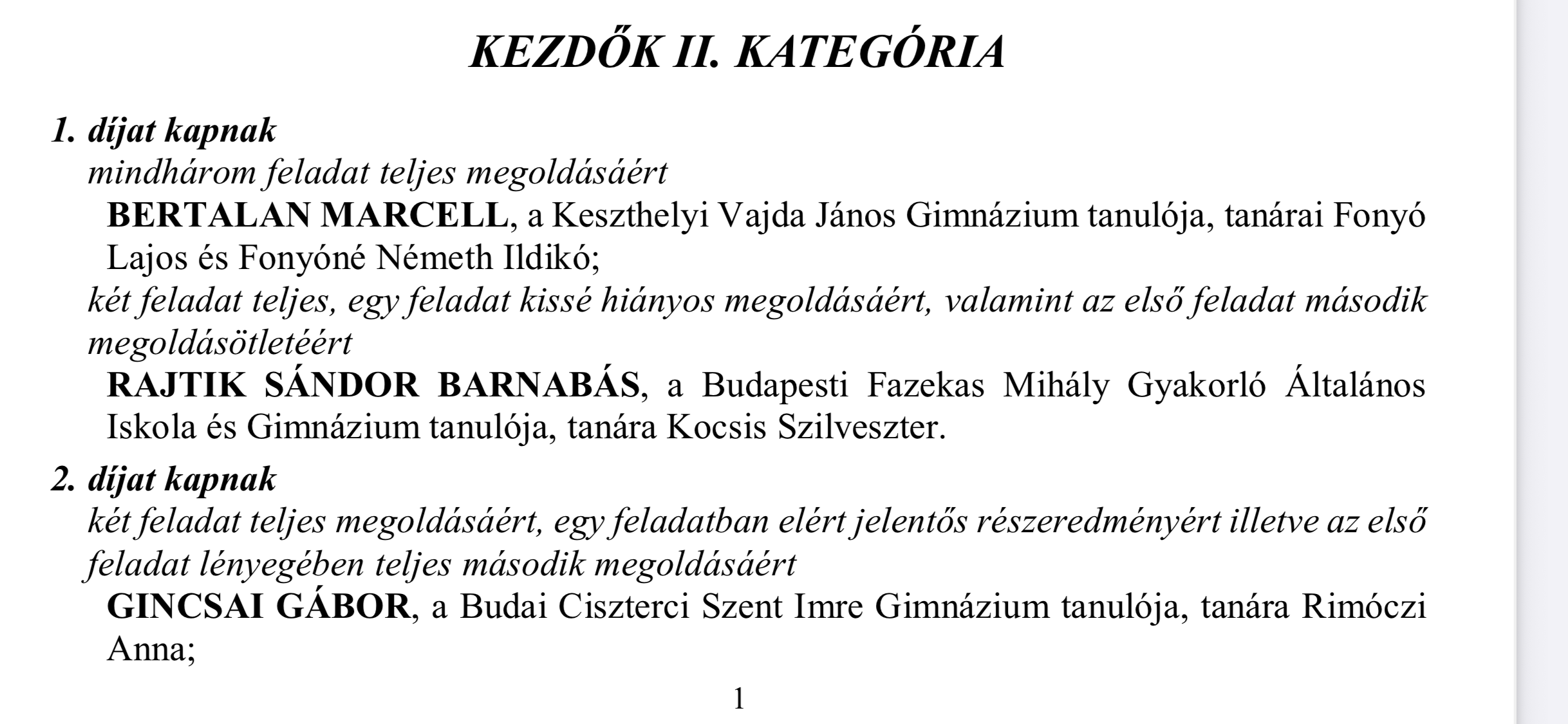 KEZDŐK II. KATEGÓRIA

1. díjat kapnak

mindhárom feladat teljes megoldásáért

BERTALAN MARCELL, a Keszthelyi Vajda János Gimnázium tanulója, tanárai Fonyó Lajos és Fonyóné Németh Ildikó;

két feladat teljes, egy feladat kissé hiányos megoldásáért, valamint az első feladat második megoldásötletéért

RAJTIK SÁNDOR BARNABÁS, a Budapesti Fazekas Mihály Gyakorló Általános Iskola és Gimnázium tanulója, tanára Kocsis Szilveszter.

2. díjat kapnak

két feladat teljes megoldásáért, egy feladatban elért jelentős részeredményért illetve az első feladat lényegében teljes második megoldásáért

GINCSAI GÁBOR, a Budai Ciszterci Szent Imre Gimnázium tanulója, tanára Rimóczi Anna;

1